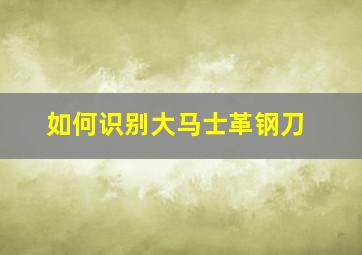 如何识别大马士革钢刀